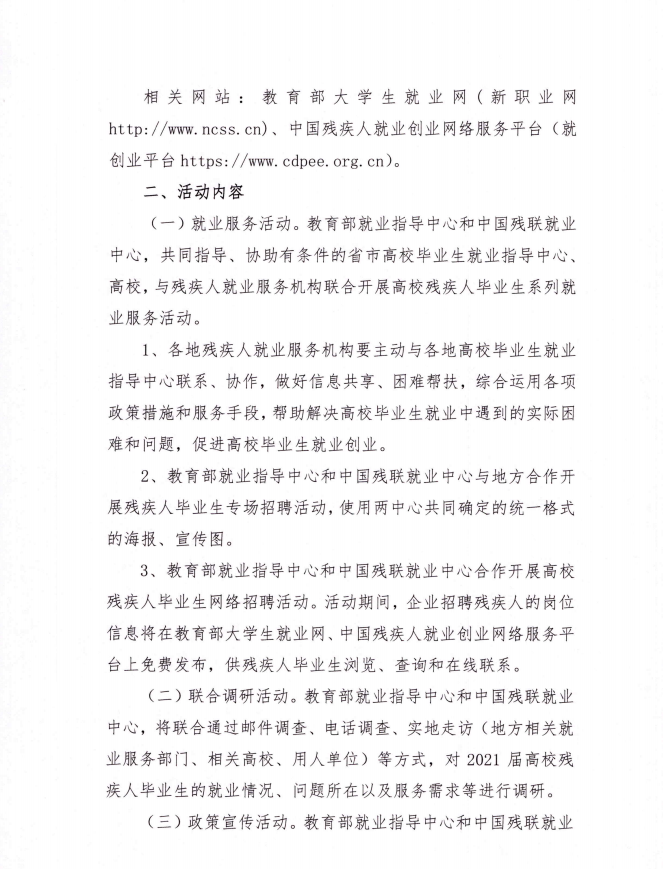 相关网站：教育部大学生就业网（新职业网 http://www.ncss.cn）、中国残疾人就业创业网络服务平台（就创业平台 https://www.cdpee.org.cn）。

二、活动内容

（一）就业服务活动。教育部就业指导中心和中国残联就业中心，共同指导、协助有条件的省市高校毕业生就业指导中心、高校，与残疾人就业服务机构联合开展高校残疾人毕业生系列就业服务活动。

1、各地残疾人就业服务机构要主动与各地高校毕业生就业指导中心联系、协作，做好信息共享、困难帮扶，综合运用各项政策措施和服务手段，帮助解决高校毕业生就业中遇到的实际困难和问题，促进高校毕业生就业创业。

2、教育部就业指导中心和中国残联就业中心与地方合作开展残疾人毕业生专场招聘活动，使用两中心共同确定的统一格式的海报、宣传图。

3、教育部就业指导中心和中国残联就业中心合作开展高校残疾人毕业生网络招聘活动。活动期间，企业招聘残疾人的岗位信息将在教育部大学生就业网、中国残疾人就业创业网络服务平台上免费发布，供残疾人毕业生浏览、查询和在线联系。

（二）联合调研活动。教育部就业指导中心和中国残联就业中心，将联合通过邮件调查、电话调查、实地走访（地方相关就业服务部门、相关高校、用人单位）等方式，对 2021 届高校残疾人毕业生的就业情况、问题所在以及服务需求等进行调研。

（三）政策宣传活动。教育部就业指导中心和中国残联就业